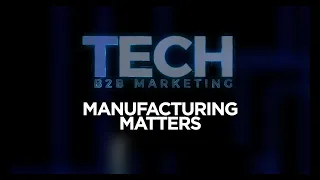 TECH
B2B MARKETING

MANUFACTURING MATTERS